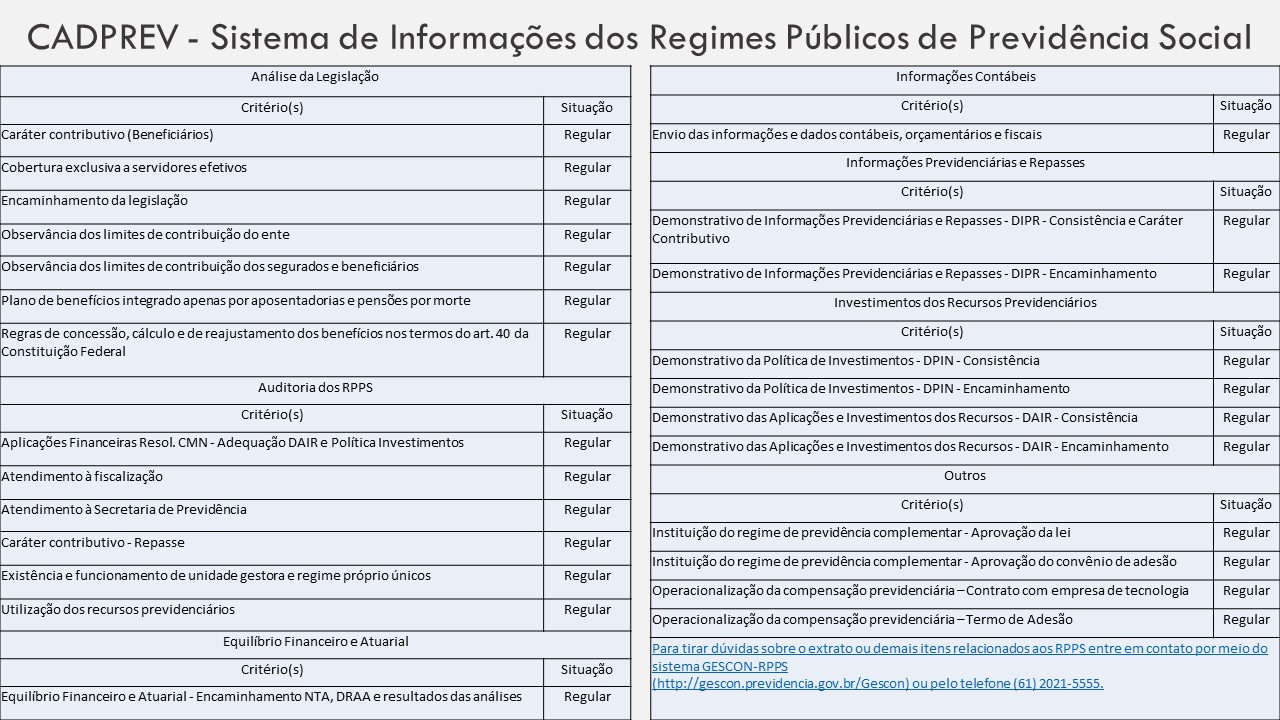 CADPREV - Sistema de Informações dos Regimes Públicos de Previdência Social

| Análise da Legislação | |
|---|---|
| Critério(s) | Situação |
| Caráter contributivo (Beneficiários) | Regular |
| Cobertura exclusiva a servidores efetivos | Regular |
| Encaminhamento da legislação | Regular |
| Observância dos limites de contribuição do ente | Regular |
| Observância dos limites de contribuição dos segurados e beneficiários | Regular |
| Plano de benefícios integrado apenas por aposentadorias e pensões por morte | Regular |
| Regras de concessão, cálculo e de reajustamento dos benefícios nos termos do art. 40 da Constituição Federal | Regular |
| Auditoria dos RPPS | |
| Critério(s) | Situação |
| Aplicações Financeiras Resol. CMN - Adequação DAIR e Política Investimentos | Regular |
| Atendimento à fiscalização | Regular |
| Atendimento à Secretaria de Previdência | Regular |
| Caráter contributivo - Repasse | Regular |
| Existência e funcionamento de unidade gestora e regime próprio únicos | Regular |
| Utilização dos recursos previdenciários | Regular |
| Equilíbrio Financeiro e Atuarial | |
| Critério(s) | Situação |
| Equilíbrio Financeiro e Atuarial - Encaminhamento NTA, DRAA e resultados das análises | Regular |

| Informações Contábeis | |
|---|---|
| Critério(s) | Situação |
| Envio das informações e dados contábeis, orçamentários e fiscais | Regular |
| Informações Previdenciárias e Repasses | |
| Critério(s) | Situação |
| Demonstrativo de Informações Previdenciárias e Repasses - DIPR - Consistência e Caráter Contributivo | Regular |
| Demonstrativo de Informações Previdenciárias e Repasses - DIPR - Encaminhamento | Regular |
| Investimentos dos Recursos Previdenciários | |
| Critério(s) | Situação |
| Demonstrativo da Política de Investimentos - DPIN - Consistência | Regular |
| Demonstrativo da Política de Investimentos - DPIN - Encaminhamento | Regular |
| Demonstrativo das Aplicações e Investimentos dos Recursos - DAIR - Consistência | Regular |
| Demonstrativo das Aplicações e Investimentos dos Recursos - DAIR - Encaminhamento | Regular |
| Outros | |
| Critério(s) | Situação |
| Instituição do regime de previdência complementar - Aprovação da lei | Regular |
| Instituição do regime de previdência complementar - Aprovação do convênio de adesão | Regular |
| Operacionalização da compensação previdenciária – Contrato com empresa de tecnologia | Regular |
| Operacionalização da compensação previdenciária – Termo de Adesão | Regular |

Para tirar dúvidas sobre o extrato ou demais itens relacionados aos RPPS entre em contato por meio do sistema GESCON-RPPS (http://gescon.previdencia.gov.br/Gescon) ou pelo telefone (61) 2021-5555.